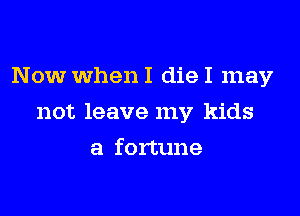 Now when I die I may
not leave my kids
a fortune